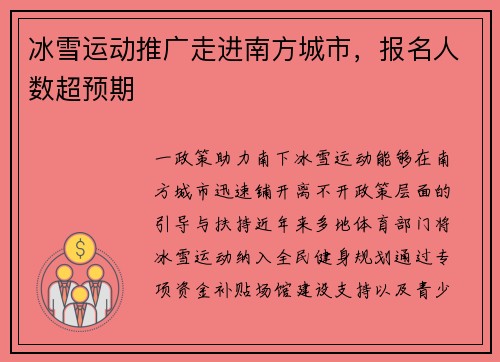 冰雪运动推广走进南方城市，报名人数超预期

一政策助力南下冰雪运动能够在南方城市迅速铺开离不开政策层面的引导与扶持近年来多地体育部门将冰雪运动纳入全民健身规划通过专项资金补贴场馆建设支持以及青少

$